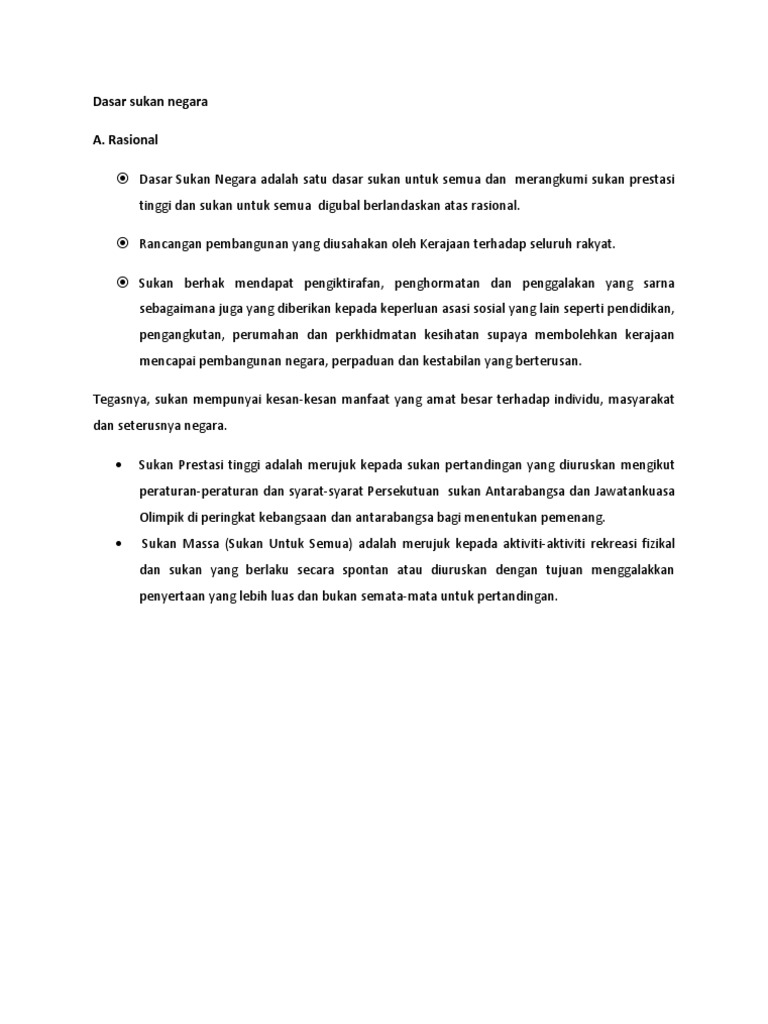 Dasar sukan negara

A. Rasional

⦿ Dasar Sukan Negara adalah satu dasar sukan untuk semua dan merangkumi sukan prestasi tinggi dan sukan untuk semua digubal berlandaskan atas rasional.

⦿ Rancangan pembangunan yang diusahakan oleh Kerajaan terhadap seluruh rakyat.

⦿ Sukan berhak mendapat pengiktirafan, penghormatan dan penggalakan yang sarna sebagaimana juga yang diberikan kepada keperluan asasi sosial yang lain seperti pendidikan, pengangkutan, perumahan dan perkhidmatan kesihatan supaya membolehkan kerajaan mencapai pembangunan negara, perpaduan dan kestabilan yang berterusan.

Tegasnya, sukan mempunyai kesan-kesan manfaat yang amat besar terhadap individu, masyarakat dan seterusnya negara.

• Sukan Prestasi tinggi adalah merujuk kepada sukan pertandingan yang diuruskan mengikut peraturan-peraturan dan syarat-syarat Persekutuan sukan Antarabangsa dan Jawatankuasa Olimpik di peringkat kebangsaan dan antarabangsa bagi menentukan pemenang.

• Sukan Massa (Sukan Untuk Semua) adalah merujuk kepada aktiviti-aktiviti rekreasi fizikal dan sukan yang berlaku secara spontan atau diuruskan dengan tujuan menggalakkan penyertaan yang lebih luas dan bukan semata-mata untuk pertandingan.